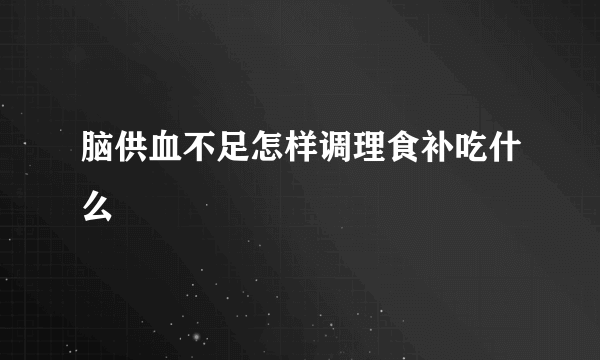 脑供血不足怎样调理食补吃什么